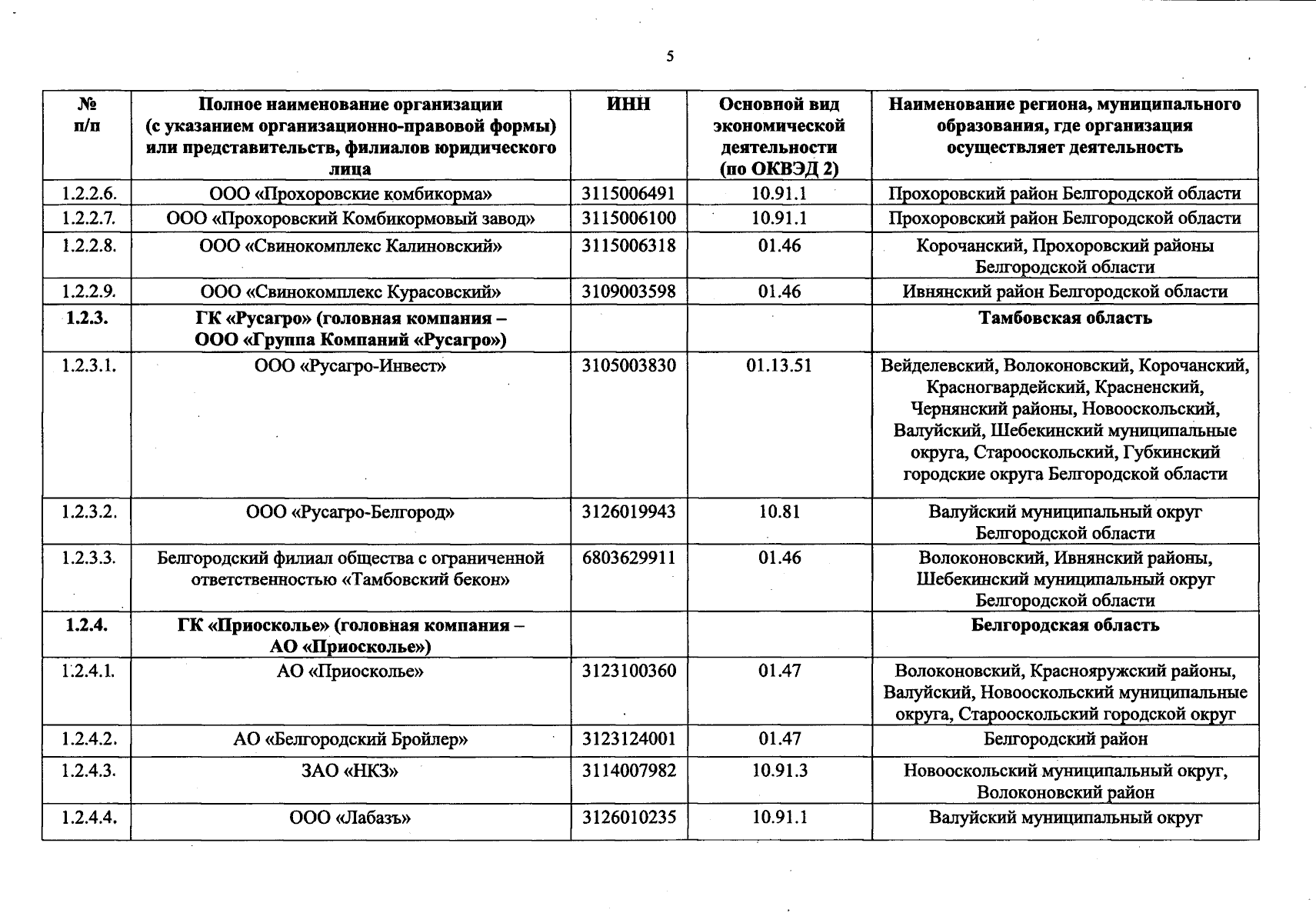 5

| № п/п | Полное наименование организации (с указанием организационно-правовой формы) или представительств, филиалов юридического лица | ИНН | Основной вид экономической деятельности (по ОКВЭД 2) | Наименование региона, муниципального образования, где организация осуществляет деятельность |
|---|---|---|---|---|
| 1.2.2.6. | ООО «Прохоровские комбикорма» | 3115006491 | 10.91.1 | Прохоровский район Белгородской области |
| 1.2.2.7. | ООО «Прохоровский Комбикормовый завод» | 3115006100 | 10.91.1 | Прохоровский район Белгородской области |
| 1.2.2.8. | ООО «Свинокомплекс Калиновский» | 3115006318 | 01.46 | Корочанский, Прохоровский районы Белгородской области |
| 1.2.2.9. | ООО «Свинокомплекс Курасовский» | 3109003598 | 01.46 | Ивнянский район Белгородской области |
| 1.2.3. | ГК «Русагро» (головная компания – ООО «Группа Компаний «Русагро») | | | Тамбовская область |
| 1.2.3.1. | ООО «Русагро-Инвест» | 3105003830 | 01.13.51 | Вейделевский, Волоконовский, Корочанский, Красногвардейский, Красненский, Чернянский районы, Новооскольский, Валуйский, Шебекинский муниципальные округа, Старооскольский, Губкинский городские округа Белгородской области |
| 1.2.3.2. | ООО «Русагро-Белгород» | 3126019943 | 10.81 | Валуйский муниципальный округ Белгородской области |
| 1.2.3.3. | Белгородский филиал общества с ограниченной ответственностью «Тамбовский бекон» | 6803629911 | 01.46 | Волоконовский, Ивнянский районы, Шебекинский муниципальный округ Белгородской области |
| 1.2.4. | ГК «Приосколье» (головная компания – АО «Приосколье») | | | Белгородская область |
| 1.2.4.1. | АО «Приосколье» | 3123100360 | 01.47 | Волоконовский, Краснояружский районы, Валуйский, Новооскольский муниципальные округа, Старооскольский городской округ |
| 1.2.4.2. | АО «Белгородский Бройлер» | 3123124001 | 01.47 | Белгородский район |
| 1.2.4.3. | ЗАО «НКЗ» | 3114007982 | 10.91.3 | Новооскольский муниципальный округ, Волоконовский район |
| 1.2.4.4. | ООО «Лабазъ» | 3126010235 | 10.91.1 | Валуйский муниципальный округ |